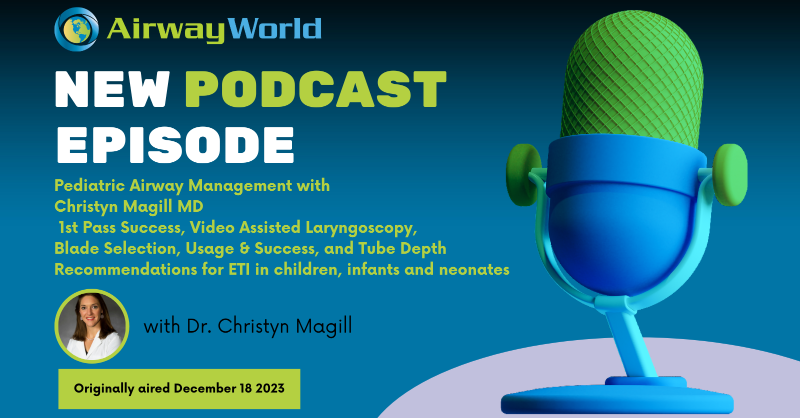 AirwayWorld

NEW PODCAST EPISODE

Pediatric Airway Management with Christyn Magill MD
1st Pass Success, Video Assisted Laryngoscopy, Blade Selection, Usage & Success, and Tube Depth Recommendations for ETI in children, infants and neonates

with Dr. Christyn Magill

Originally aired December 18 2023